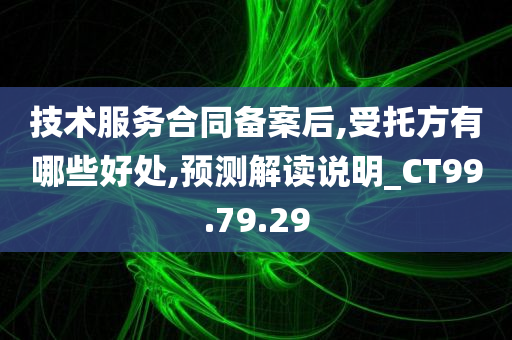 技术服务合同备案后,受托方有哪些好处,预测解读说明_CT99.79.29